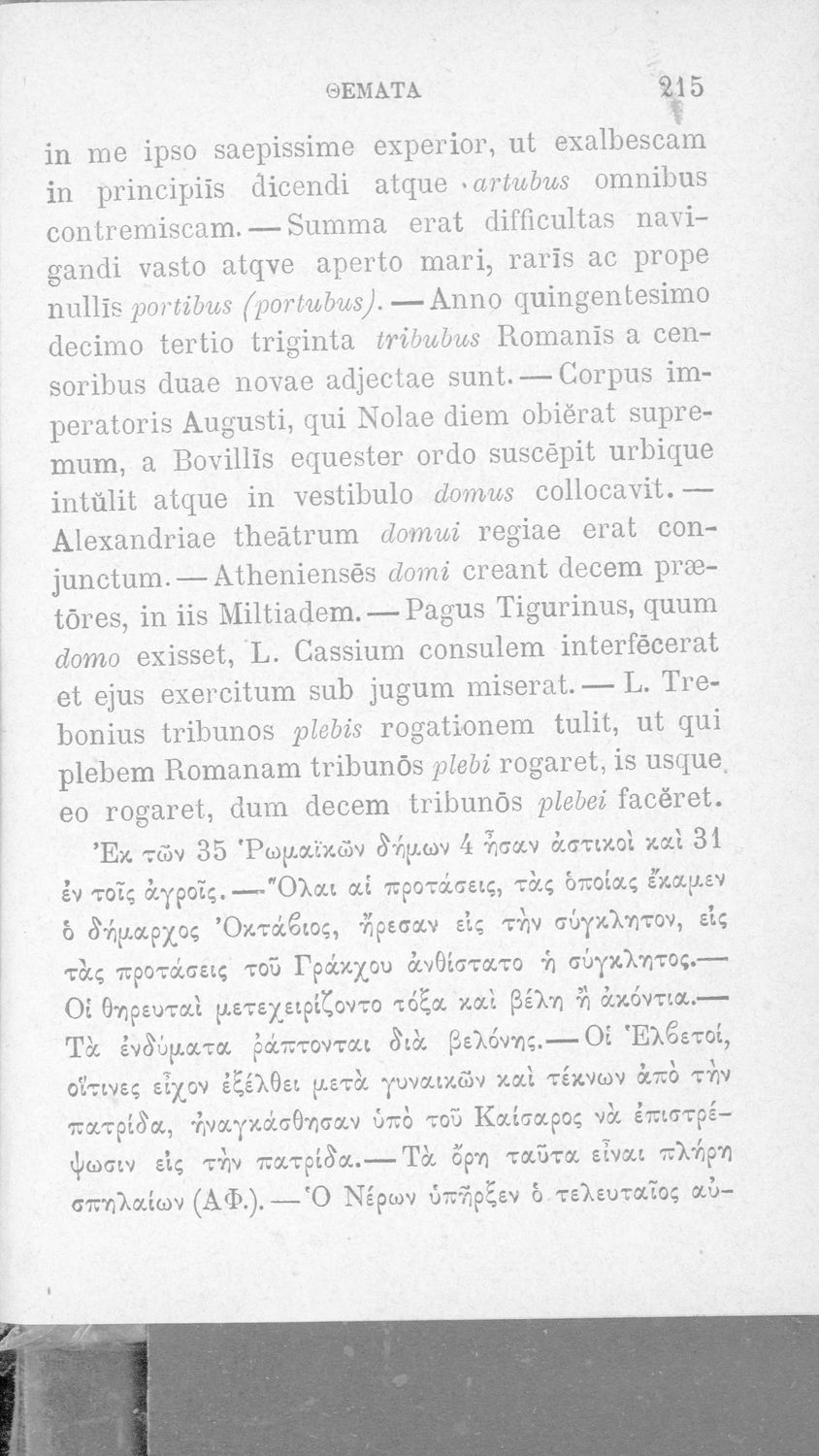 ΘΕΜΑΤΑ 215

in me ipso saepissime experior, ut exalbescam in principiīs dicendi atque artubus omnibus contremiscam. — Summa erat difficultas navigandi vasto atqve aperto mari, rarīs ac prope nullīs portibus (portubus). — Anno quingentesimo decimo tertio triginta tribubus Romanīs a censoribus duae novae adjectae sunt. — Corpus imperatoris Augusti, qui Nolae diem obiĕrat supremum, a Bovillīs equester ordo suscēpit urbique intŭlit atque in vestibulo domus collocavit. — Alexandriae theātrum domui regiae erat conjunctum. — Atheniensēs domi creant decem prætōres, in iis Miltiadem. — Pagus Tigurinus, quum domo exisset, L. Cassium consulem interfēcerat et ejus exercitum sub jugum miserat. — L. Trebonius tribunos plebis rogationem tulit, ut qui plebem Romanam tribunōs plebi rogaret, is usque eo rogaret, dum decem tribunōs plebei facĕret.

Ἐκ τῶν 35 Ῥωμαϊκῶν δήμων 4 ἦσαν ἀστικοὶ καὶ 31 ἐν τοῖς ἀγροῖς. — Ὅλαι αἱ προτάσεις, τὰς ὁποίας ἔκαμεν ὁ δήμαρχος Ὀκτάβιος, ἤρεσαν εἰς τὴν σύγκλητον, εἰς τὰς προτάσεις τοῦ Γράκχου ἀνθίστατο ἡ σύγκλητος. — Οἱ θηρευταὶ μετεχειρίζοντο τόξα καὶ βέλη ἢ ἀκόντια. — Τὰ ἐνδύματα ῥάπτονται διὰ βελόνης. — Οἱ Ἑλβετοί, οἵτινες εἶχον ἐξέλθει μετὰ γυναικῶν καὶ τέκνων ἀπὸ τὴν πατρίδα, ἠναγκάσθησαν ὑπὸ τοῦ Καίσαρος νὰ ἐπιστρέψωσιν εἰς τὴν πατρίδα. — Τὰ ὄρη ταῦτα εἶναι πλήρη σπηλαίων (ΑΦ.). — Ὁ Νέρων ὑπῆρξεν ὁ τελευταῖος αὐ-